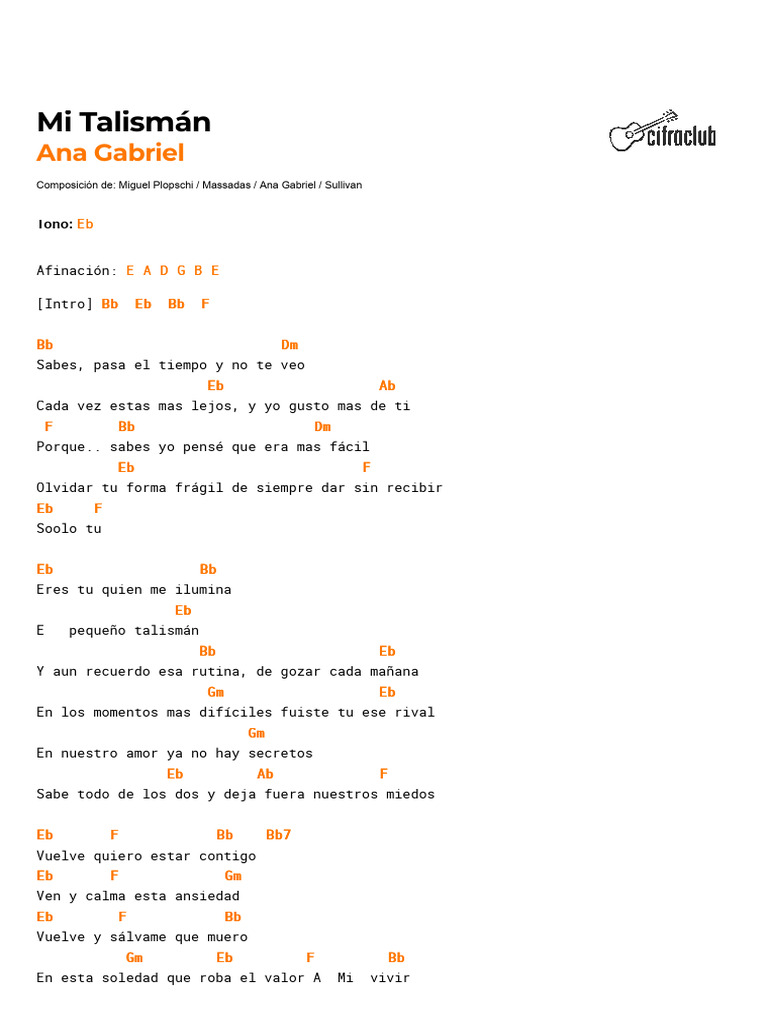 Mi Talismán
Ana Gabriel

cifraclub

Composición de: Miguel Plopschi / Massadas / Ana Gabriel / Sullivan

Tono: Eb

Afinación: E A D G B E

[Intro] Bb Eb Bb F

Bb Dm
Sabes, pasa el tiempo y no te veo
Eb Ab
Cada vez estas mas lejos, y yo gusto mas de ti
F Bb Dm
Porque.. sabes yo pensé que era mas fácil
Eb F
Olvidar tu forma frágil de siempre dar sin recibir
Eb F
Soolo tu

Eb Bb
Eres tu quien me ilumina
Eb
E pequeño talismán
Bb Eb
Y aun recuerdo esa rutina, de gozar cada mañana
Gm Eb
En los momentos mas difíciles fuiste tu ese rival
Gm
En nuestro amor ya no hay secretos
Eb Ab F
Sabe todo de los dos y deja fuera nuestros miedos

Eb F Bb Bb7
Vuelve quiero estar contigo
Eb F Gm
Ven y calma esta ansiedad
Eb F Bb
Vuelve y sálvame que muero
Gm Eb F Bb
En esta soledad que roba el valor A Mi vivir